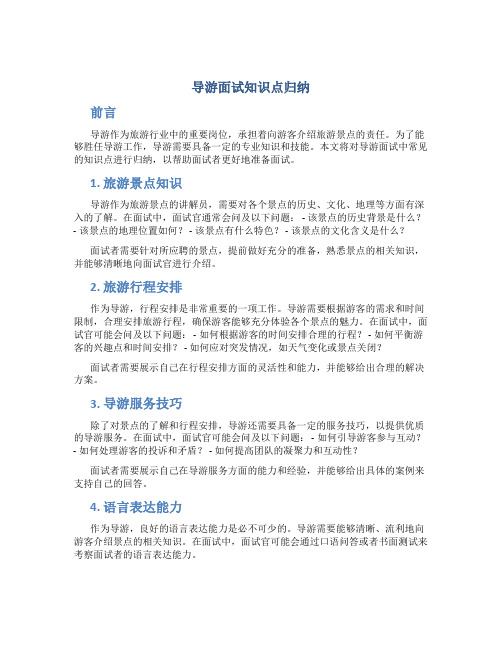 导游面试知识点归纳

前言

导游作为旅游行业中的重要岗位，承担着向游客介绍旅游景点的责任。为了能够胜任导游工作，导游需要具备一定的专业知识和技能。本文将对导游面试中常见的知识点进行归纳，以帮助面试者更好地准备面试。

1. 旅游景点知识

导游作为旅游景点的讲解员，需要对各个景点的历史、文化、地理等方面有深入的了解。在面试中，面试官通常会问及以下问题： - 该景点的历史背景是什么？ - 该景点的地理位置如何？ - 该景点有什么特色？ - 该景点的文化含义是什么？

面试者需要针对所应聘的景点，提前做好充分的准备，熟悉景点的相关知识，并能够清晰地向面试官进行介绍。

2. 旅游行程安排

作为导游，行程安排是非常重要的一项工作。导游需要根据游客的需求和时间限制，合理安排旅游行程，确保游客能够充分体验各个景点的魅力。在面试中，面试官可能会问及以下问题： - 如何根据游客的时间安排合理的行程？ - 如何平衡游客的兴趣点和时间安排？ - 如何应对突发情况，如天气变化或景点关闭？

面试者需要展示自己在行程安排方面的灵活性和能力，并能够给出合理的解决方案。

3. 导游服务技巧

除了对景点的了解和行程安排，导游还需要具备一定的服务技巧，以提供优质的导游服务。在面试中，面试官可能会问及以下问题： - 如何引导游客参与互动？ - 如何处理游客的投诉和矛盾？ - 如何提高团队的凝聚力和互动性？

面试者需要展示自己在导游服务方面的能力和经验，并能够给出具体的案例来支持自己的回答。

4. 语言表达能力

作为导游，良好的语言表达能力是必不可少的。导游需要能够清晰、流利地向游客介绍景点的相关知识。在面试中，面试官可能会通过口语问答或者书面测试来考察面试者的语言表达能力。